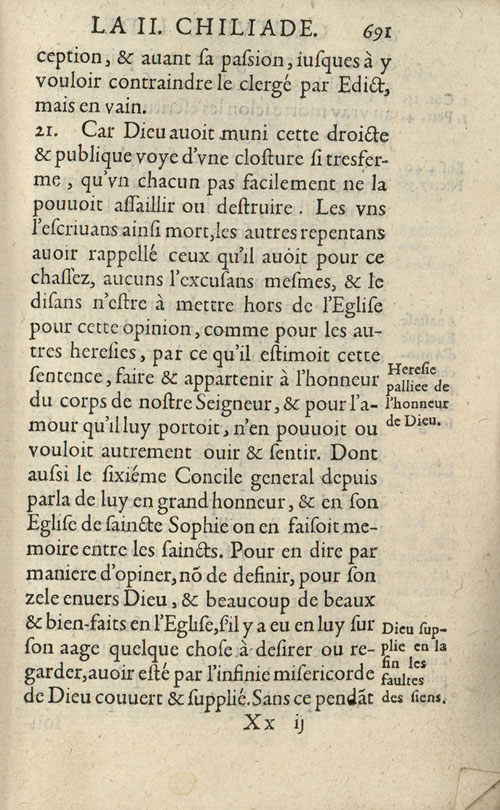 LA II. CHILIADE. 691

ception, & auant ſa paſsion, iuſques à y vouloir contraindre le clergé par Edict, mais en vain.

21. Car Dieu auoit muni cette droicte & publique voye d'vne cloſture ſi tresferme, qu'vn chacun pas facilement ne la pouuoit aſſaillir ou deſtruire. Les vns l'eſcriuans ainſi mort, les autres repentans auoir rappellé ceux qu'il auoit pour ce chaſſez, aucuns l'excuſans meſmes, & le diſans n'eſtre à mettre hors de l'Egliſe pour cette opinion, comme pour les autres hereſies, par ce qu'il eſtimoit cette ſentence, faire & appartenir à l'honneur du corps de noſtre Seigneur, & pour l'amour qu'il luy portoit, n'en pouuoit ou vouloit autrement ouir & ſentir. Dont auſsi le ſixiéme Concile general depuis parla de luy en grand honneur, & en ſon Egliſe de ſaincte Sophie on en faiſoit memoire entre les ſaincts. Pour en dire par maniere d'opiner, nõ de definir, pour ſon zele enuers Dieu, & beaucoup de beaux & bien-faits en l'Egliſe, s'il y a eu en luy ſur ſon aage quelque choſe à deſirer ou regarder, auoir eſté par l'infinie miſericorde de Dieu couuert & ſupplié. Sans ce pendãt

Hereſie palliee de l'honneur de Dieu.

Dieu ſupplie en la fin les faultes des ſiens.

Xx ij